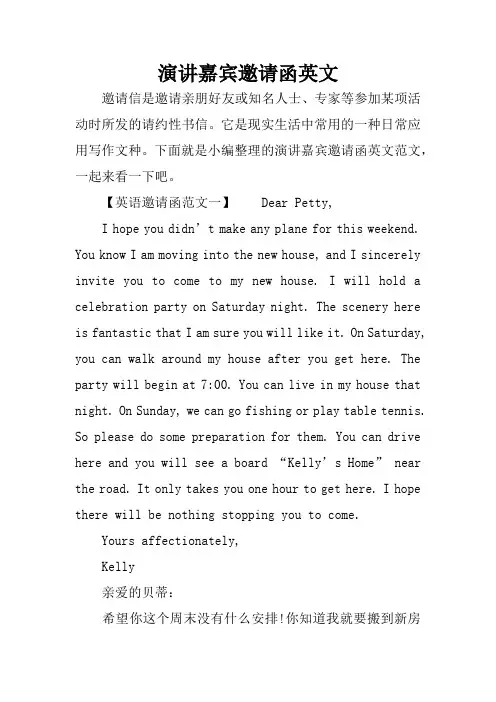 演讲嘉宾邀请函英文

邀请信是邀请亲朋好友或知名人士、专家等参加某项活动时所发的请约性书信。它是现实生活中常用的一种日常应用写作文种。下面就是小编整理的演讲嘉宾邀请函英文范文，一起来看一下吧。

【英语邀请函范文一】 Dear Petty,

I hope you didn’t make any plane for this weekend. You know I am moving into the new house, and I sincerely invite you to come to my new house. I will hold a celebration party on Saturday night. The scenery here is fantastic that I am sure you will like it. On Saturday, you can walk around my house after you get here. The party will begin at 7:00. You can live in my house that night. On Sunday, we can go fishing or play table tennis. So please do some preparation for them. You can drive here and you will see a board “Kelly’s Home” near the road. It only takes you one hour to get here. I hope there will be nothing stopping you to come.

Yours affectionately,

Kelly

亲爱的贝蒂：

希望你这个周末没有什么安排!你知道我就要搬到新房